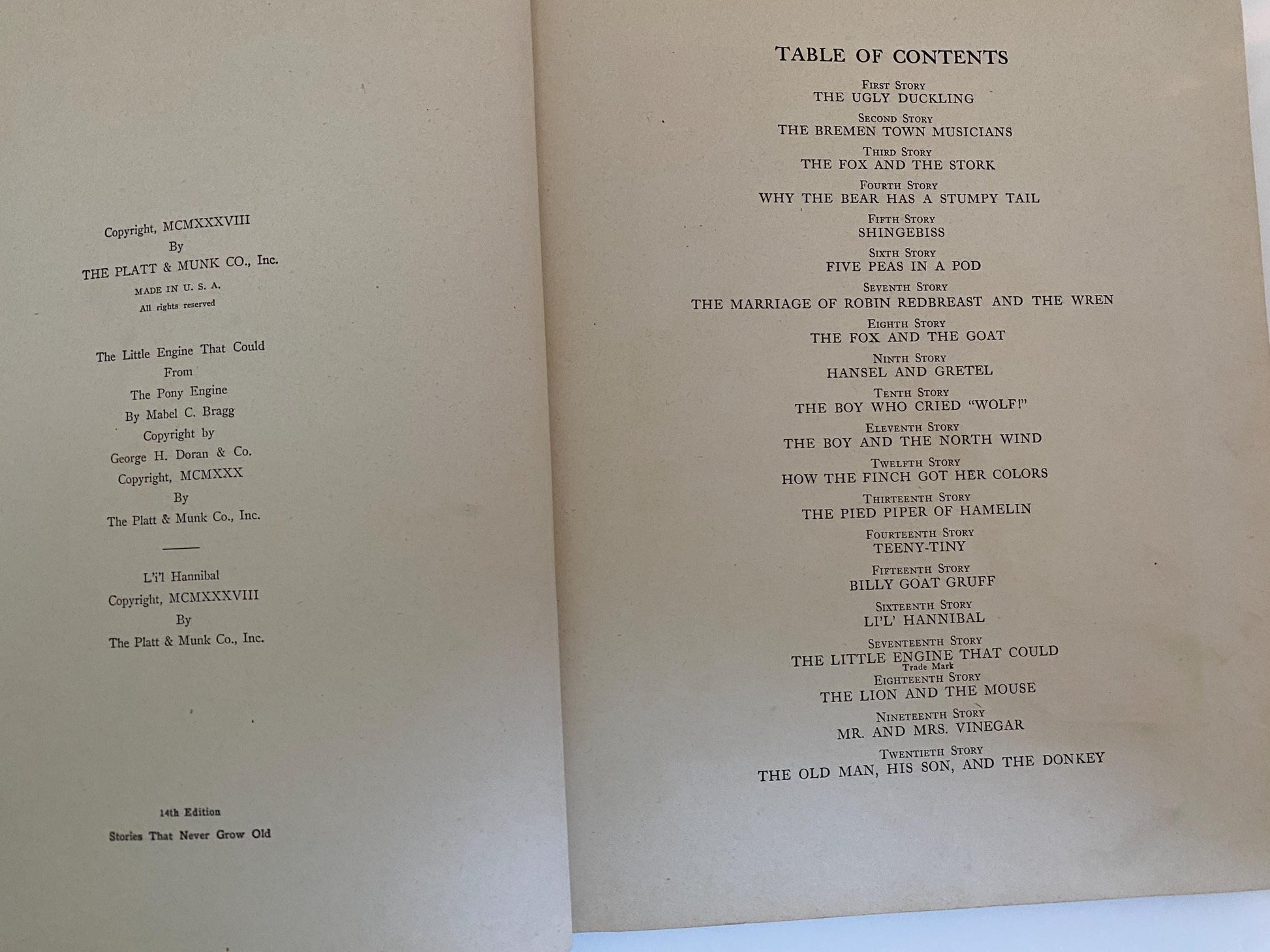 Copyright, MCMXXXVIII
By
THE PLATT & MUNK CO., Inc.
MADE IN U. S. A.
All rights reserved

The Little Engine That Could
From
The Pony Engine
By Mabel C. Bragg
Copyright by
George H. Doran & Co.
Copyright, MCMXXX
By
The Platt & Munk Co., Inc.

L'i'l Hannibal
Copyright, MCMXXXVIII
By
The Platt & Munk Co., Inc.

14th Edition
Stories That Never Grow Old

TABLE OF CONTENTS

First Story
THE UGLY DUCKLING

Second Story
THE BREMEN TOWN MUSICIANS

Third Story
THE FOX AND THE STORK

Fourth Story
WHY THE BEAR HAS A STUMPY TAIL

Fifth Story
SHINGEBISS

Sixth Story
FIVE PEAS IN A POD

Seventh Story
THE MARRIAGE OF ROBIN REDBREAST AND THE WREN

Eighth Story
THE FOX AND THE GOAT

Ninth Story
HANSEL AND GRETEL

Tenth Story
THE BOY WHO CRIED "WOLF!"

Eleventh Story
THE BOY AND THE NORTH WIND

Twelfth Story
HOW THE FINCH GOT HER COLORS

Thirteenth Story
THE PIED PIPER OF HAMELIN

Fourteenth Story
TEENY-TINY

Fifteenth Story
BILLY GOAT GRUFF

Sixteenth Story
LI'L' HANNIBAL

Seventeenth Story
THE LITTLE ENGINE THAT COULD
Trade Mark

Eighteenth Story
THE LION AND THE MOUSE

Nineteenth Story
MR. AND MRS. VINEGAR

Twentieth Story
THE OLD MAN, HIS SON, AND THE DONKEY